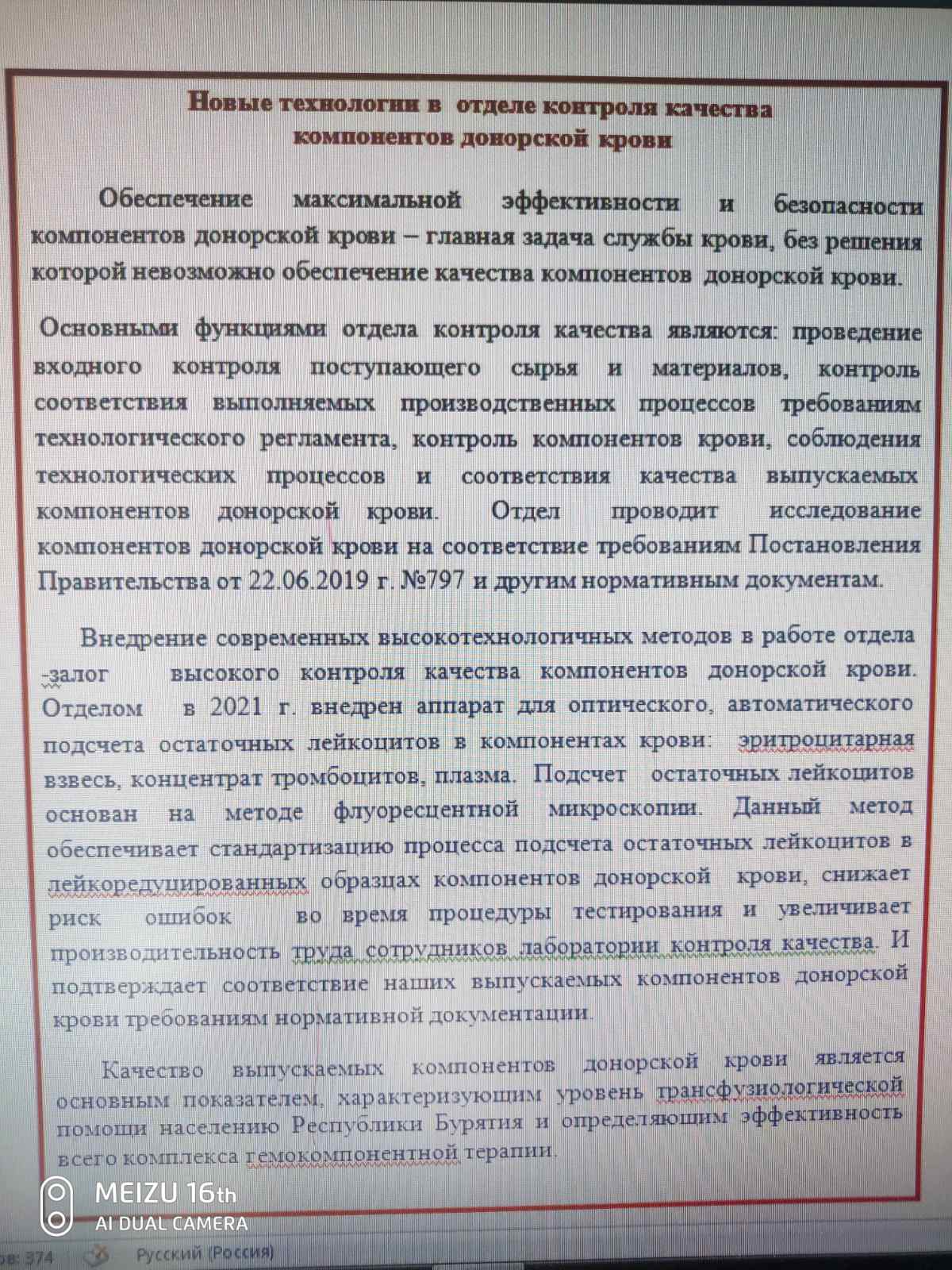 Новые технологии в отделе контроля качества компонентов донорской крови

Обеспечение максимальной эффективности и безопасности компонентов донорской крови – главная задача службы крови, без решения которой невозможно обеспечение качества компонентов донорской крови.

Основными функциями отдела контроля качества являются: проведение входного контроля поступающего сырья и материалов, контроль соответствия выполняемых производственных процессов требованиям технологического регламента, контроль компонентов крови, соблюдения технологических процессов и соответствия качества выпускаемых компонентов донорской крови. Отдел проводит исследование компонентов донорской крови на соответствие требованиям Постановления Правительства от 22.06.2019 г. №797 и другим нормативным документам.

Внедрение современных высокотехнологичных методов в работе отдела -залог высокого контроля качества компонентов донорской крови. Отделом в 2021 г. внедрен аппарат для оптического, автоматического подсчета остаточных лейкоцитов в компонентах крови: эритроцитарная взвесь, концентрат тромбоцитов, плазма. Подсчет остаточных лейкоцитов основан на методе флуоресцентной микроскопии. Данный метод обеспечивает стандартизацию процесса подсчета остаточных лейкоцитов в лейкоредуцированных образцах компонентов донорской крови, снижает риск ошибок во время процедуры тестирования и увеличивает производительность труда сотрудников лаборатории контроля качества. И подтверждает соответствие наших выпускаемых компонентов донорской крови требованиям нормативной документации.

Качество выпускаемых компонентов донорской крови является основным показателем, характеризующим уровень трансфузиологической помощи населению Республики Бурятия и определяющим эффективность всего комплекса гемокомпонентной терапии.

MEIZU 16th
AI DUAL CAMERA

ов: 374 Русский (Россия)